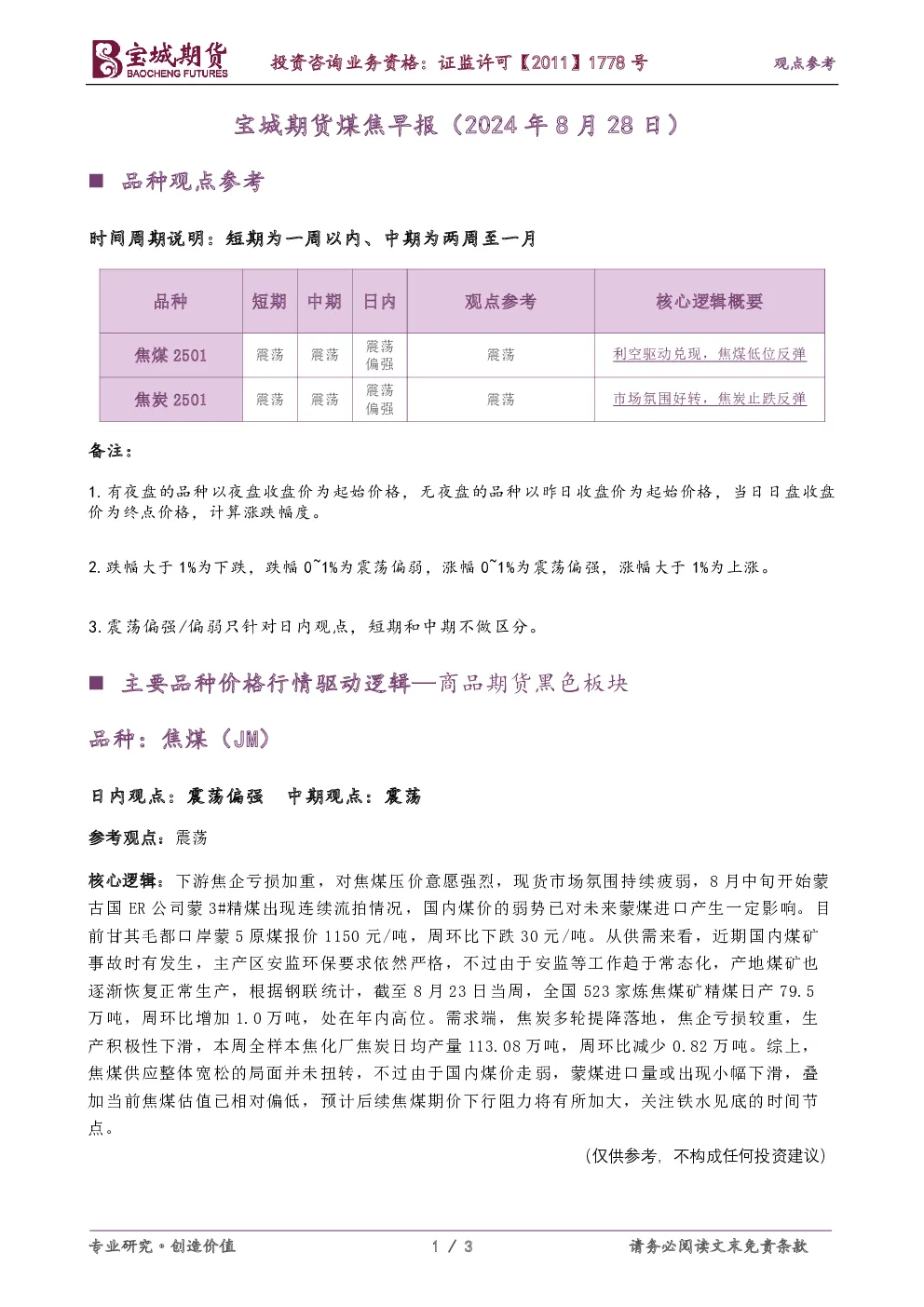 宝城期货
BAOCHENG FUTURES
投资咨询业务资格：证监许可【2011】1778 号
观点参考

宝城期货煤焦早报（2024 年 8 月 28 日）

■ 品种观点参考

时间周期说明：短期为一周以内、中期为两周至一月

| 品种 | 短期 | 中期 | 日内 | 观点参考 | 核心逻辑概要 |
|---|---|---|---|---|---|
| 焦煤 2501 | 震荡 | 震荡 | 震荡偏强 | 震荡 | 利空驱动兑现，焦煤低位反弹 |
| 焦炭 2501 | 震荡 | 震荡 | 震荡偏强 | 震荡 | 市场氛围好转，焦炭止跌反弹 |

备注：

1. 有夜盘的品种以夜盘收盘价为起始价格，无夜盘的品种以昨日收盘价为起始价格，当日日盘收盘价为终点价格，计算涨跌幅度。

2. 跌幅大于 1%为下跌，跌幅 0~1%为震荡偏弱，涨幅 0~1%为震荡偏强，涨幅大于 1%为上涨。

3. 震荡偏强/偏弱只针对日内观点，短期和中期不做区分。

■ 主要品种价格行情驱动逻辑—商品期货黑色板块

品种：焦煤（JM）

日内观点：震荡偏强 中期观点：震荡

参考观点：震荡

核心逻辑：下游焦企亏损加重，对焦煤压价意愿强烈，现货市场氛围持续疲弱，8 月中旬开始蒙古国 ER 公司蒙 3#精煤出现连续流拍情况，国内煤价的弱势已对未来蒙煤进口产生一定影响。目前甘其毛都口岸蒙 5 原煤报价 1150 元/吨，周环比下跌 30 元/吨。从供需来看，近期国内煤矿事故时有发生，主产区安监环保要求依然严格，不过由于安监等工作趋于常态化，产地煤矿也逐渐恢复正常生产，根据钢联统计，截至 8 月 23 日当周，全国 523 家炼焦煤矿精煤日产 79.5 万吨，周环比增加 1.0 万吨，处在年内高位。需求端，焦炭多轮提降落地，焦企亏损较重，生产积极性下滑，本周全样本焦化厂焦炭日均产量 113.08 万吨，周环比减少 0.82 万吨。综上，焦煤供应整体宽松的局面并未扭转，不过由于国内煤价走弱，蒙煤进口量或出现小幅下滑，叠加当前焦煤估值已相对偏低，预计后续焦煤期价下行阻力将有所加大，关注铁水见底的时间节点。

(仅供参考，不构成任何投资建议)

专业研究·创造价值
1 / 3
请务必阅读文末免责条款